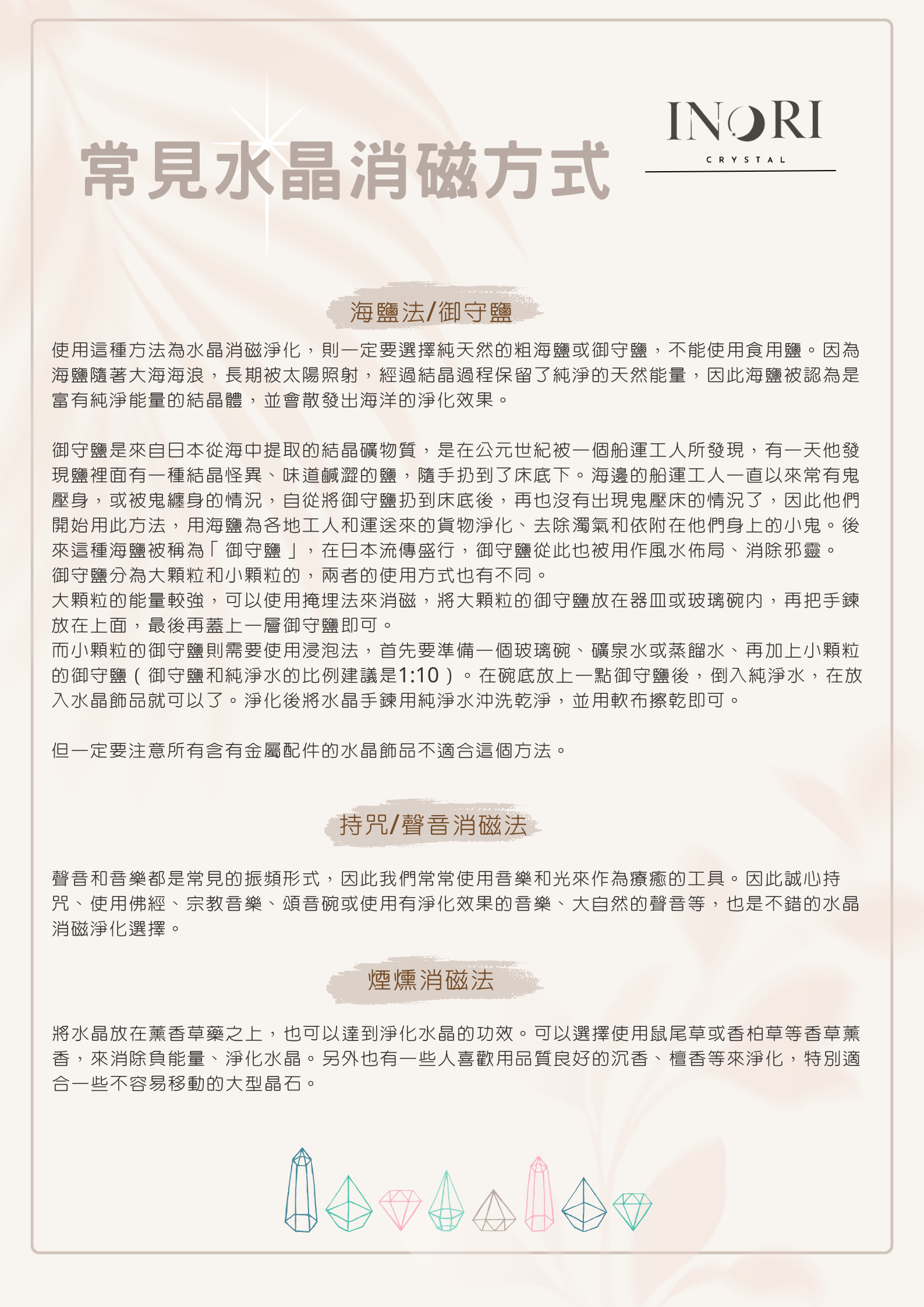 常見水晶消磁方式

INORI
CRYSTAL

海鹽法/御守鹽

使用這種方法為水晶消磁淨化，則一定要選擇純天然的粗海鹽或御守鹽，不能使用食用鹽。因為海鹽隨著大海海浪，長期被太陽照射，經過結晶過程保留了純淨的天然能量，因此海鹽被認為是富有純淨能量的結晶體，並會散發出海洋的淨化效果。

御守鹽是來自日本從海中提取的結晶礦物質，是在公元世紀被一個船運工人所發現，有一天他發現鹽裡面有一種結晶怪異、味道鹹澀的鹽，隨手扔到了床底下。海邊的船運工人一直以來常有鬼壓身，或被鬼纏身的情況，自從將御守鹽扔到床底後，再也沒有出現鬼壓床的情況了，因此他們開始用此方法，用海鹽為各地工人和運送來的貨物淨化、去除濁氣和依附在他們身上的小鬼。後來這種海鹽被稱為「御守鹽」，在日本流傳盛行，御守鹽從此也被用作風水佈局、消除邪靈。
御守鹽分為大顆粒和小顆粒的，兩者的使用方式也有不同。
大顆粒的能量較強，可以使用掩埋法來消磁，將大顆粒的御守鹽放在器皿或玻璃碗內，再把手鍊放在上面，最後再蓋上一層御守鹽即可。
而小顆粒的御守鹽則需要使用浸泡法，首先要準備一個玻璃碗、礦泉水或蒸餾水、再加上小顆粒的御守鹽（御守鹽和純淨水的比例建議是1:10）。在碗底放上一點御守鹽後，倒入純淨水，在放入水晶飾品就可以了。淨化後將水晶手鍊用純淨水沖洗乾淨，並用軟布擦乾即可。

但一定要注意所有含有金屬配件的水晶飾品不適合這個方法。

持咒/聲音消磁法

聲音和音樂都是常見的振頻形式，因此我們常常使用音樂和光來作為療癒的工具。因此誠心持咒、使用佛經、宗教音樂、頌音碗或使用有淨化效果的音樂、大自然的聲音等，也是不錯的水晶消磁淨化選擇。

煙燻消磁法

將水晶放在薰香草藥之上，也可以達到淨化水晶的功效。可以選擇使用鼠尾草或香柏草等香草薰香，來消除負能量、淨化水晶。另外也有一些人喜歡用品質良好的沉香、檀香等來淨化，特別適合一些不容易移動的大型晶石。